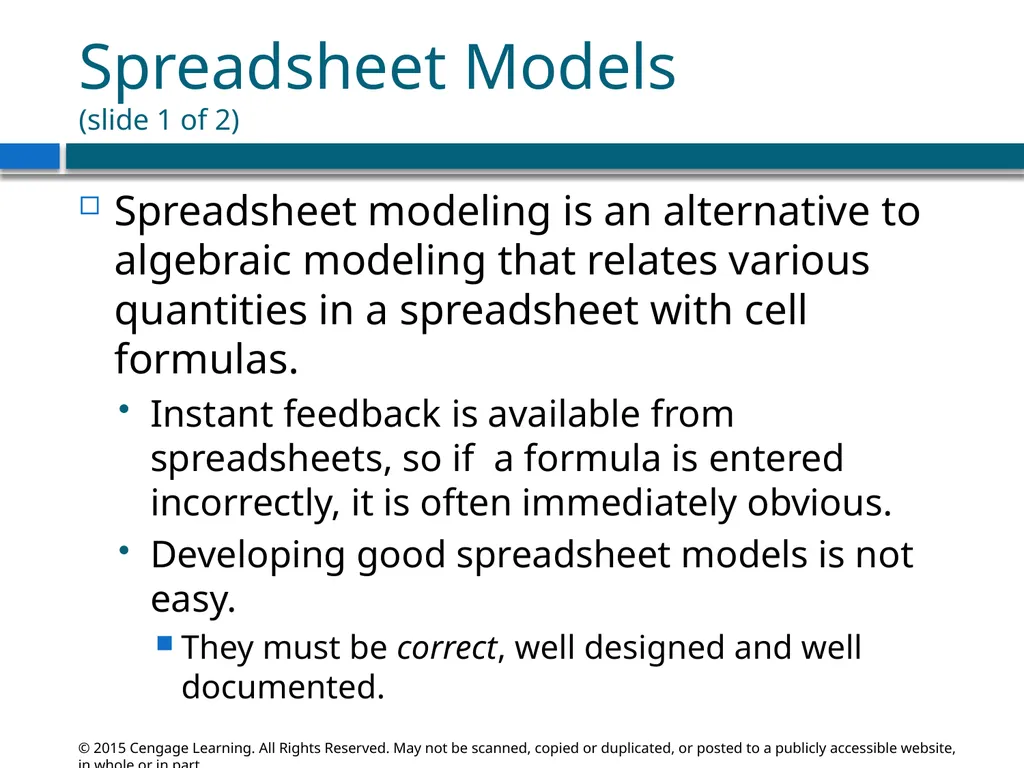 Spreadsheet Models
(slide 1 of 2)

Spreadsheet modeling is an alternative to algebraic modeling that relates various quantities in a spreadsheet with cell formulas.

Instant feedback is available from spreadsheets, so if  a formula is entered incorrectly, it is often immediately obvious.

Developing good spreadsheet models is not easy.

They must be correct, well designed and well documented.

© 2015 Cengage Learning. All Rights Reserved. May not be scanned, copied or duplicated, or posted to a publicly accessible website, in whole or in part.